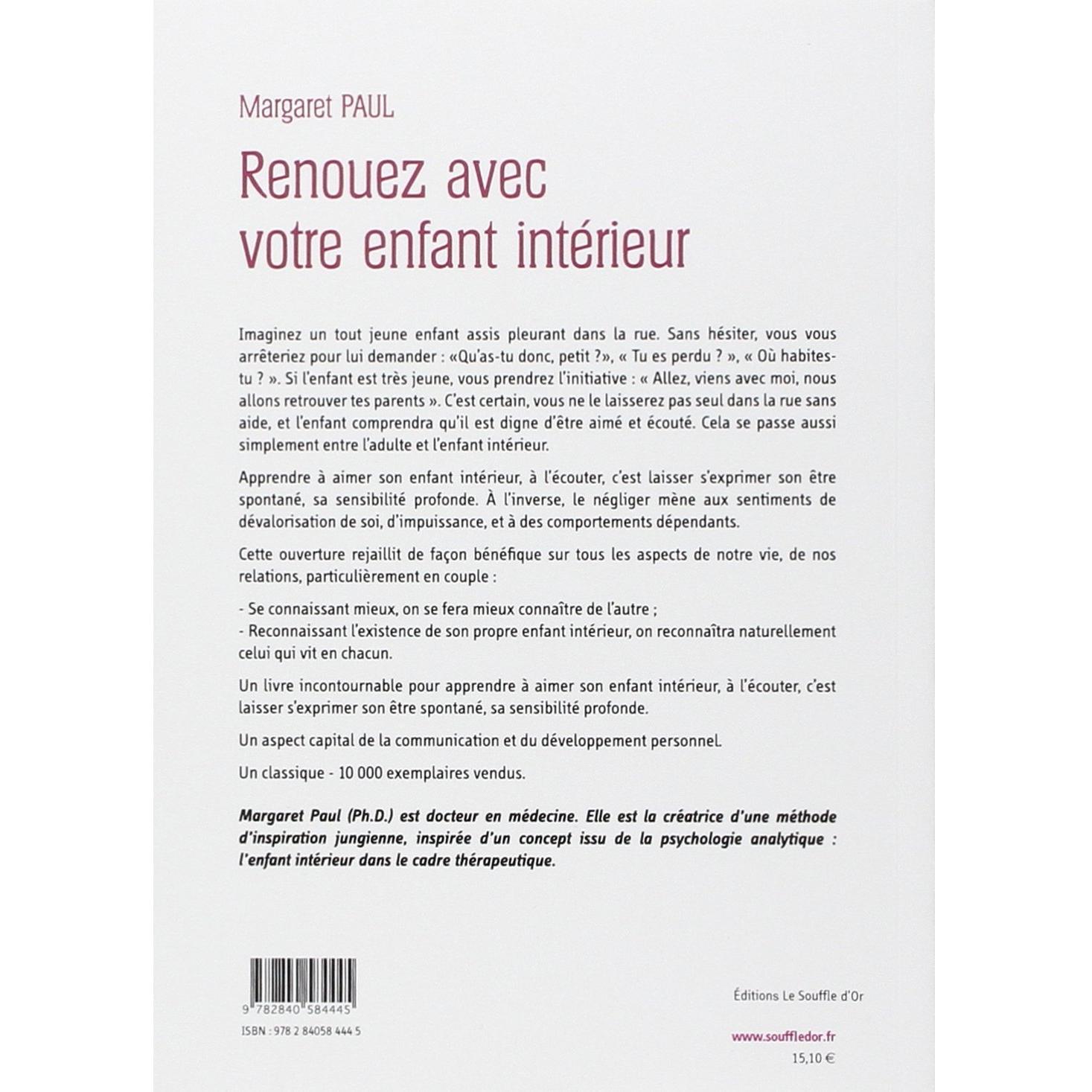 Margaret PAUL

Renouez avec votre enfant intérieur

Imaginez un tout jeune enfant assis pleurant dans la rue. Sans hésiter, vous vous arrêteriez pour lui demander : «Qu'as-tu donc, petit ?», « Tu es perdu ? », « Où habites-tu ? ». Si l'enfant est très jeune, vous prendrez l'initiative : « Allez, viens avec moi, nous allons retrouver tes parents ». C'est certain, vous ne le laisserez pas seul dans la rue sans aide, et l'enfant comprendra qu'il est digne d'être aimé et écouté. Cela se passe aussi simplement entre l'adulte et l'enfant intérieur.

Apprendre à aimer son enfant intérieur, à l'écouter, c'est laisser s'exprimer son être spontané, sa sensibilité profonde. À l'inverse, le négliger mène aux sentiments de dévalorisation de soi, d'impuissance, et à des comportements dépendants.

Cette ouverture rejaillit de façon bénéfique sur tous les aspects de notre vie, de nos relations, particulièrement en couple :

- Se connaissant mieux, on se fera mieux connaître de l'autre ;
- Reconnaissant l'existence de son propre enfant intérieur, on reconnaîtra naturellement celui qui vit en chacun.

Un livre incontournable pour apprendre à aimer son enfant intérieur, à l'écouter, c'est laisser s'exprimer son être spontané, sa sensibilité profonde.

Un aspect capital de la communication et du développement personnel.

Un classique - 10 000 exemplaires vendus.

Margaret Paul (Ph.D.) est docteur en médecine. Elle est la créatrice d'une méthode d'inspiration jungienne, inspirée d'un concept issu de la psychologie analytique : l'enfant intérieur dans le cadre thérapeutique.

9 782840 584445
ISBN : 978 2 84058 444 5

Éditions Le Souffle d'Or

www.souffledor.fr
15,10 €